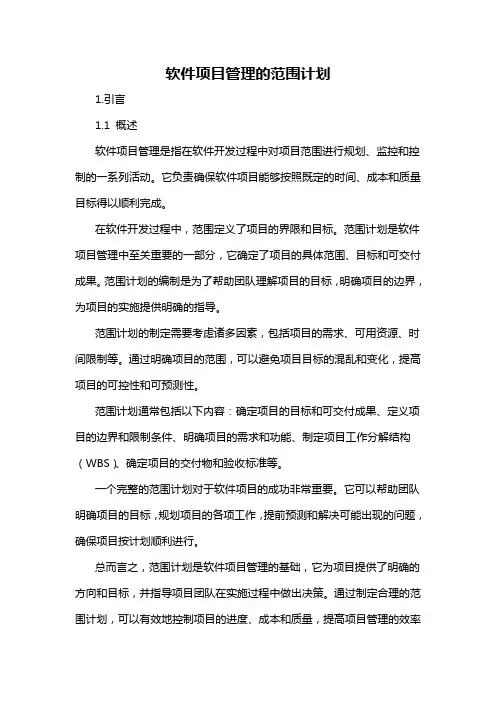 软件项目管理的范围计划

1.引言

1.1 概述

软件项目管理是指在软件开发过程中对项目范围进行规划、监控和控制的一系列活动。它负责确保软件项目能够按照既定的时间、成本和质量目标得以顺利完成。

在软件开发过程中，范围定义了项目的界限和目标。范围计划是软件项目管理中至关重要的一部分，它确定了项目的具体范围、目标和可交付成果。范围计划的编制是为了帮助团队理解项目的目标，明确项目的边界，为项目的实施提供明确的指导。

范围计划的制定需要考虑诸多因素，包括项目的需求、可用资源、时间限制等。通过明确项目的范围，可以避免项目目标的混乱和变化，提高项目的可控性和可预测性。

范围计划通常包括以下内容：确定项目的目标和可交付成果、定义项目的边界和限制条件、明确项目的需求和功能、制定项目工作分解结构（WBS）、确定项目的交付物和验收标准等。

一个完整的范围计划对于软件项目的成功非常重要。它可以帮助团队明确项目的目标，规划项目的各项工作，提前预测和解决可能出现的问题，确保项目按计划顺利进行。

总而言之，范围计划是软件项目管理的基础，它为项目提供了明确的方向和目标，并指导项目团队在实施过程中做出决策。通过制定合理的范围计划，可以有效地控制项目的进度、成本和质量，提高项目管理的效率